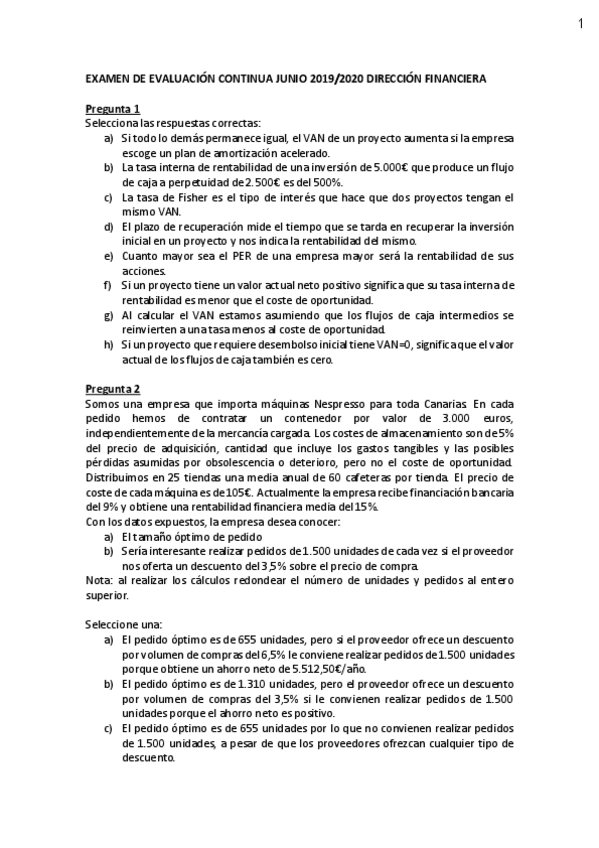 1

EXAMEN DE EVALUACIÓN CONTINUA JUNIO 2019/2020 DIRECCIÓN FINANCIERA

Pregunta 1
Selecciona las respuestas correctas:
a) Si todo lo demás permanece igual, el VAN de un proyecto aumenta si la empresa escoge un plan de amortización acelerado.
b) La tasa interna de rentabilidad de una inversión de 5.000€ que produce un flujo de caja a perpetuidad de 2.500€ es del 500%.
c) La tasa de Fisher es el tipo de interés que hace que dos proyectos tengan el mismo VAN.
d) El plazo de recuperación mide el tiempo que se tarda en recuperar la inversión inicial en un proyecto y nos indica la rentabilidad del mismo.
e) Cuanto mayor sea el PER de una empresa mayor será la rentabilidad de sus acciones.
f) Si un proyecto tiene un valor actual neto positivo significa que su tasa interna de rentabilidad es menor que el coste de oportunidad.
g) Al calcular el VAN estamos asumiendo que los flujos de caja intermedios se reinvierten a una tasa menos al coste de oportunidad.
h) Si un proyecto que requiere desembolso inicial tiene VAN=0, significa que el valor actual de los flujos de caja también es cero.

Pregunta 2
Somos una empresa que importa máquinas Nespresso para toda Canarias. En cada pedido hemos de contratar un contenedor por valor de 3.000 euros, independientemente de la mercancía cargada. Los costes de almacenamiento son de 5% del precio de adquisición, cantidad que incluye los gastos tangibles y las posibles pérdidas asumidas por obsolescencia o deterioro, pero no el coste de oportunidad. Distribuimos en 25 tiendas una media anual de 60 cafeteras por tienda. El precio de coste de cada máquina es de 105€. Actualmente la empresa recibe financiación bancaria del 9% y obtiene una rentabilidad financiera media del 15%.
Con los datos expuestos, la empresa desea conocer:
a) El tamaño óptimo de pedido
b) Sería interesante realizar pedidos de 1.500 unidades de cada vez si el proveedor nos oferta un descuento del 3,5% sobre el precio de compra.
Nota: al realizar los cálculos redondear el número de unidades y pedidos al entero superior.

Seleccione una:
a) El pedido óptimo es de 655 unidades, pero si el proveedor ofrece un descuento por volumen de compras del 6,5% le conviene realizar pedidos de 1.500 unidades porque obtiene un ahorro neto de 5.512,50€/año.
b) El pedido óptimo es de 1.310 unidades, pero el proveedor ofrece un descuento por volumen de compras del 3,5% si le convienen realizar pedidos de 1.500 unidades porque el ahorro neto es positivo.
c) El pedido óptimo es de 655 unidades por lo que no convienen realizar pedidos de 1.500 unidades, a pesar de que los proveedores ofrezcan cualquier tipo de descuento.